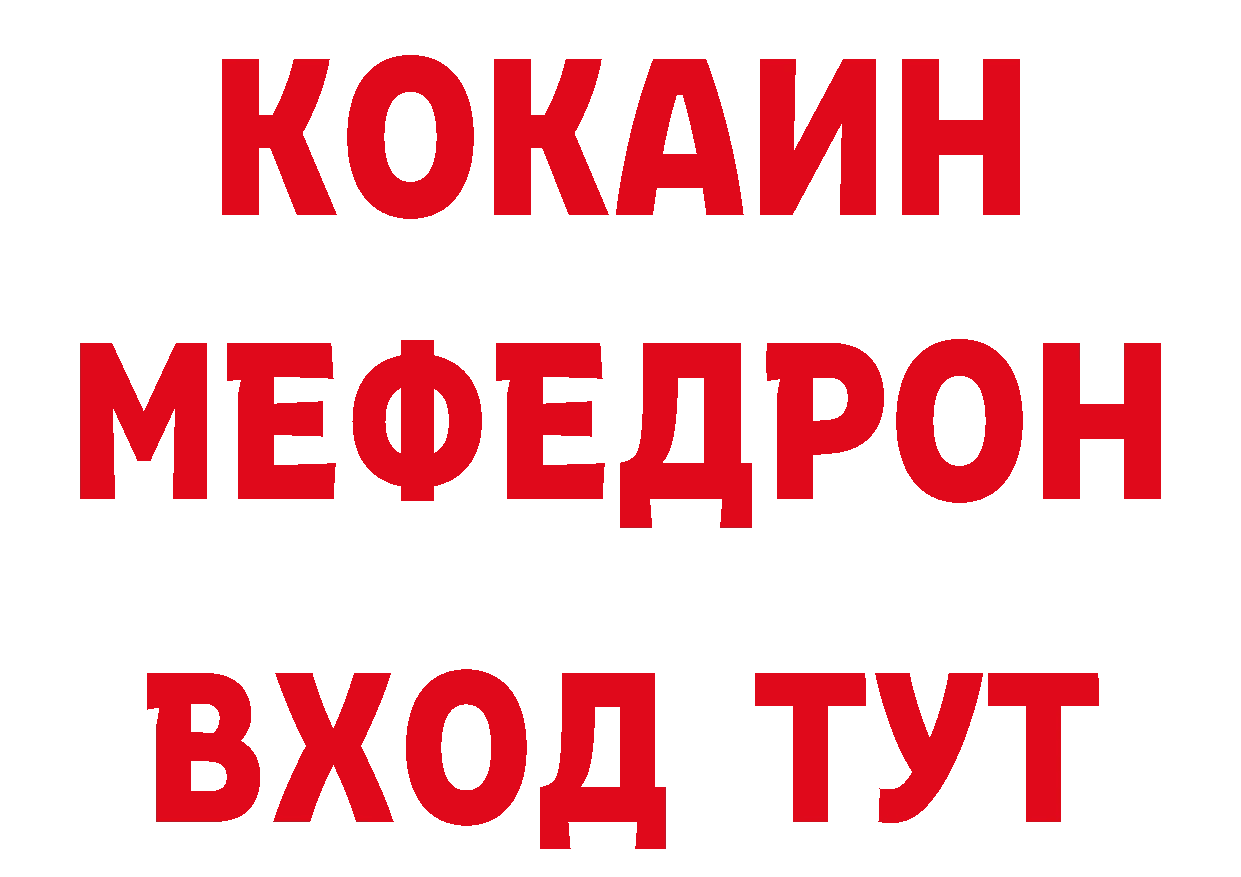 КОКАИН
МЕФЕДРОН
ВХОД ТУТ